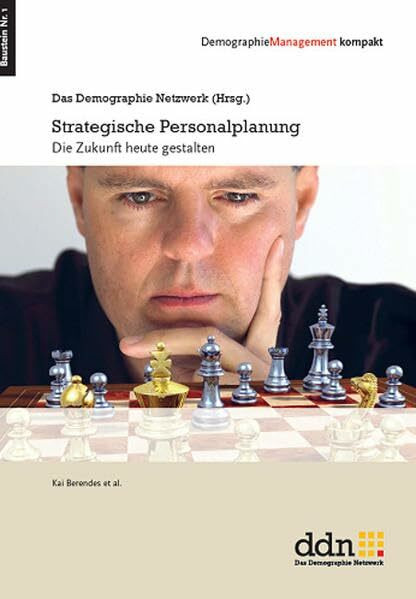 Baustein Nr. 1

DemographieManagement kompakt

Das Demographie Netzwerk (Hrsg.)

Strategische Personalplanung

Die Zukunft heute gestalten

Kai Berendes et al.

ddn

Das Demographie Netzwerk